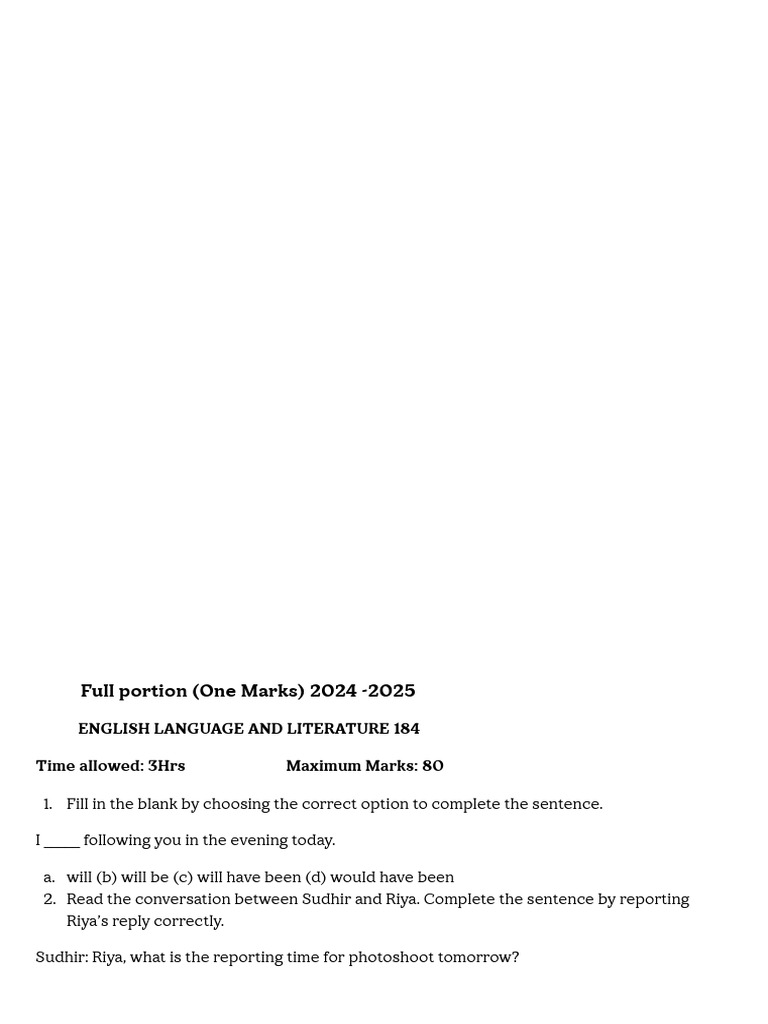 Full portion (One Marks) 2024 -2025

ENGLISH LANGUAGE AND LITERATURE 184

Time allowed: 3Hrs Maximum Marks: 80

1. Fill in the blank by choosing the correct option to complete the sentence.

I _____ following you in the evening today.

a. will (b) will be (c) will have been (d) would have been
2. Read the conversation between Sudhir and Riya. Complete the sentence by reporting Riya's reply correctly.

Sudhir: Riya, what is the reporting time for photoshoot tomorrow?